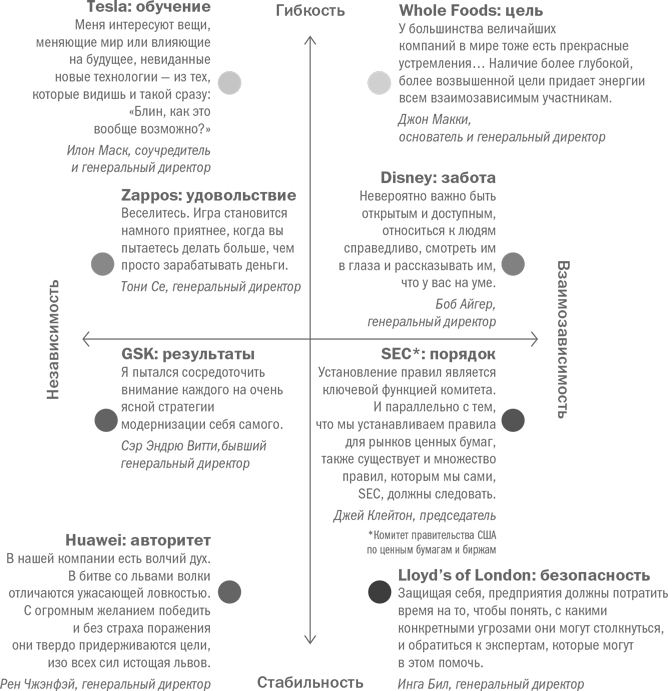 Гибкость

Tesla: обучение
Меня интересуют вещи, меняющие мир или влияющие на будущее, невиданные новые технологии — из тех, которые видишь и такой сразу: «Блин, как это вообще возможно?»
Илон Маск, соучредитель и генеральный директор

Whole Foods: цель
У большинства величайших компаний в мире тоже есть прекрасные устремления… Наличие более глубокой, более возвышенной цели придает энергии всем взаимозависимым участникам.
Джон Макки, основатель и генеральный директор

Zappos: удовольствие
Веселитесь. Игра становится намного приятнее, когда вы пытаетесь делать больше, чем просто зарабатывать деньги.
Тони Се, генеральный директор

Disney: забота
Невероятно важно быть открытым и доступным, относиться к людям справедливо, смотреть им в глаза и рассказывать им, что у вас на уме.
Боб Айгер, генеральный директор

Независимость

Взаимозависимость

GSK: результаты
Я пытался сосредоточить внимание каждого на очень ясной стратегии модернизации себя самого.
Сэр Эндрю Витти,бывший генеральный директор

SEC*: порядок
Установление правил является ключевой функцией комитета. И параллельно с тем, что мы устанавливаем правила для рынков ценных бумаг, также существует и множество правил, которым мы сами, SEC, должны следовать.
Джей Клейтон, председатель
*Комитет правительства США по ценным бумагам и биржам

Huawei: авторитет
В нашей компании есть волчий дух. В битве со львами волки отличаются ужасающей ловкостью. С огромным желанием победить и без страха поражения они твердо придерживаются цели, изо всех сил истощая львов.
Рен Чжэнфэй, генеральный директор

Lloyd's of London: безопасность
Защищая себя, предприятия должны потратить время на то, чтобы понять, с какими конкретными угрозами они могут столкнуться, и обратиться к экспертам, которые могут в этом помочь.
Инга Бил, генеральный директор

Стабильность